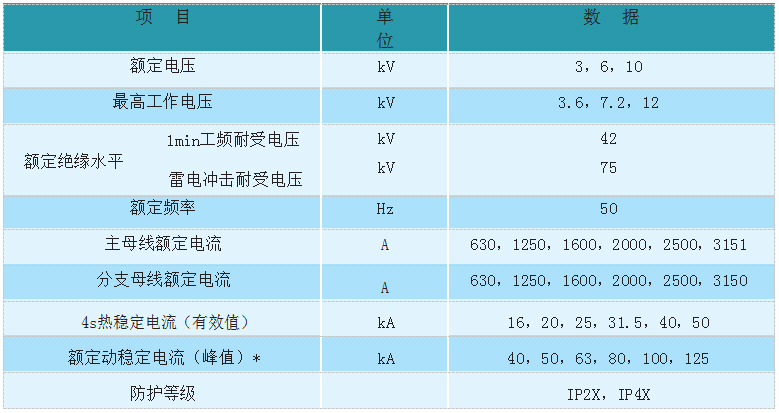 | 项　目 | 单位 | 数　据 |
|---|---|---|
| 额定电压 | kV | 3，6，10 |
| 最高工作电压 | kV | 3.6，7.2，12 |
| 额定绝缘水平　1min工频耐受电压 | kV | 42 |
| 额定绝缘水平　雷电冲击耐受电压 | kV | 75 |
| 额定频率 | Hz | 50 |
| 主母线额定电流 | A | 630，1250，1600，2000，2500，3151 |
| 分支母线额定电流 | A | 630，1250，1600，2000，2500，3150 |
| 4s热稳定电流（有效值） | kA | 16，20，25，31.5，40，50 |
| 额定动稳定电流（峰值）* | kA | 40，50，63，80，100，125 |
| 防护等级 | | IP2X，IP4X |